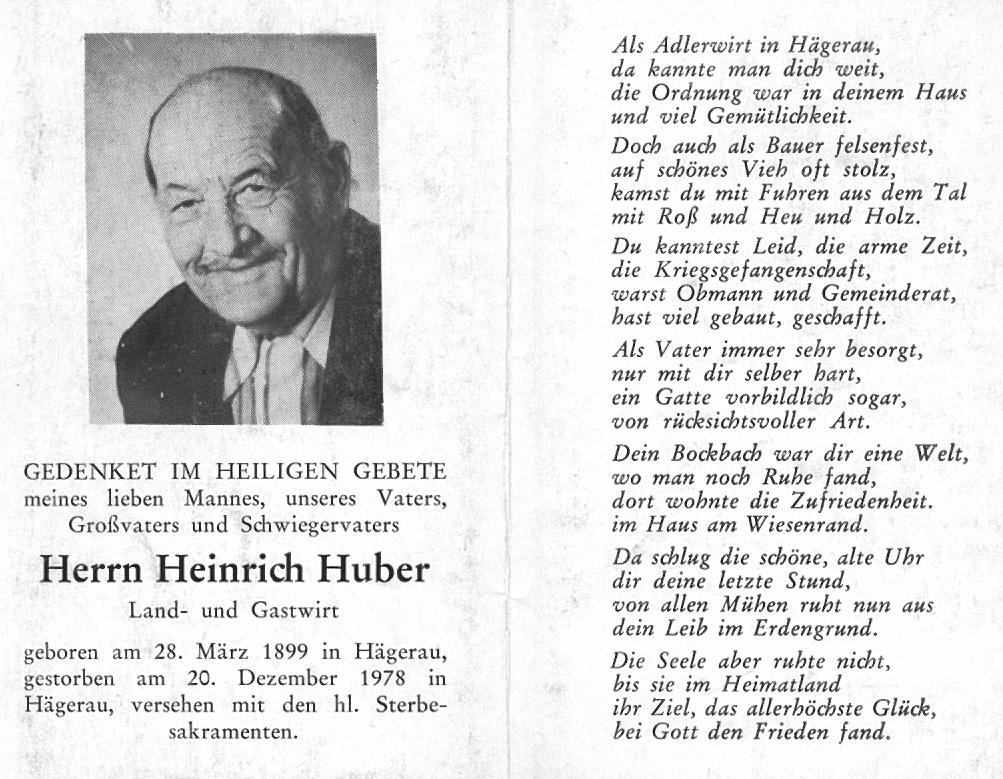 GEDENKET IM HEILIGEN GEBETE
meines lieben Mannes, unseres Vaters, Großvaters und Schwiegervaters

Herrn Heinrich Huber

Land- und Gastwirt

geboren am 28. März 1899 in Hägerau, gestorben am 20. Dezember 1978 in Hägerau, versehen mit den hl. Sterbesakramenten.

Als Adlerwirt in Hägerau,
da kannte man dich weit,
die Ordnung war in deinem Haus
und viel Gemütlichkeit.

Doch auch als Bauer felsenfest,
auf schönes Vieh oft stolz,
kamst du mit Fuhren aus dem Tal
mit Roß und Heu und Holz.

Du kanntest Leid, die arme Zeit,
die Kriegsgefangenschaft,
warst Obmann und Gemeinderat,
hast viel gebaut, geschafft.

Als Vater immer sehr besorgt,
nur mit dir selber hart,
ein Gatte vorbildlich sogar,
von rücksichtsvoller Art.

Dein Bockbach war dir eine Welt,
wo man noch Ruhe fand,
dort wohnte die Zufriedenheit.
im Haus am Wiesenrand.

Da schlug die schöne, alte Uhr
dir deine letzte Stund,
von allen Mühen ruht nun aus
dein Leib im Erdengrund.

Die Seele aber ruhte nicht,
bis sie im Heimatland
ihr Ziel, das allerhöchste Glück,
bei Gott den Frieden fand.